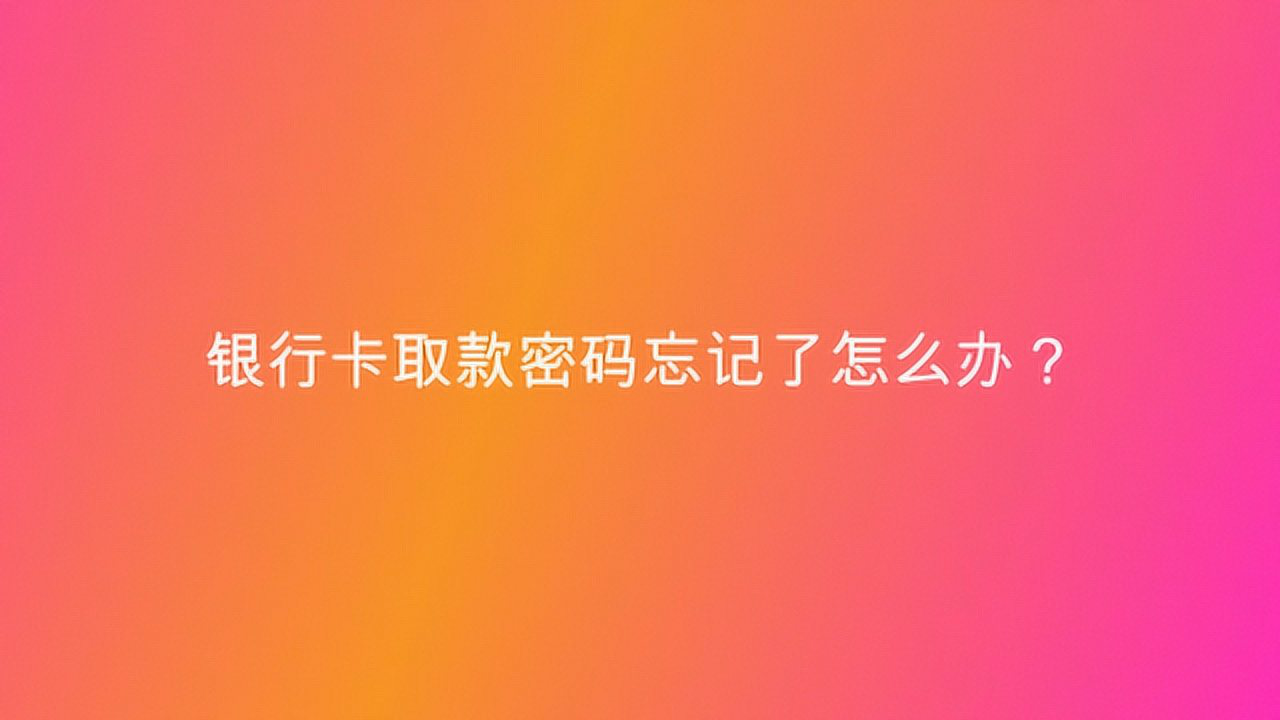 银行卡取款密码忘记了怎么办？